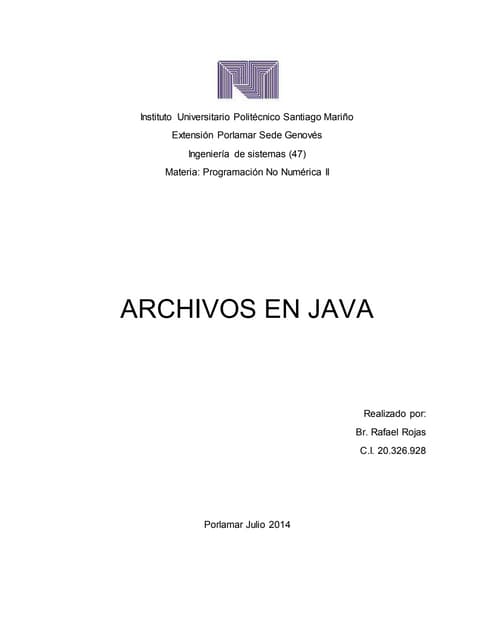 Instituto Universitario Politécnico Santiago Mariño
Extensión Porlamar Sede Genovés
Ingeniería de sistemas (47)
Materia: Programación No Numérica II

ARCHIVOS EN JAVA

Realizado por:
Br. Rafael Rojas
C.I. 20.326.928

Porlamar Julio 2014